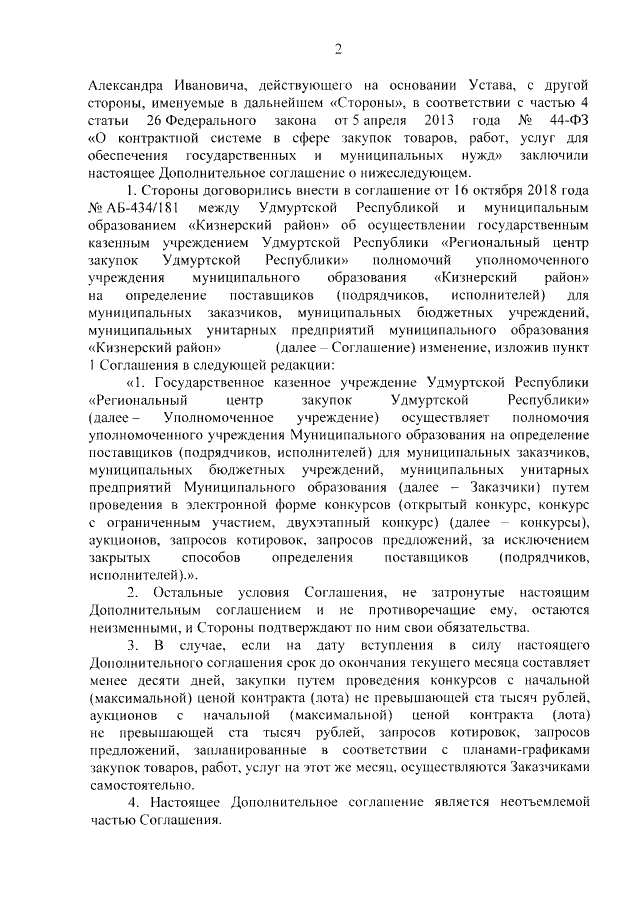 2

Александра Ивановича, действующего на основании Устава, с другой стороны, именуемые в дальнейшем «Стороны», в соответствии с частью 4 статьи 26 Федерального закона от 5 апреля 2013 года № 44-ФЗ «О контрактной системе в сфере закупок товаров, работ, услуг для обеспечения государственных и муниципальных нужд» заключили настоящее Дополнительное соглашение о нижеследующем.

1. Стороны договорились внести в соглашение от 16 октября 2018 года № АБ-434/181 между Удмуртской Республикой и муниципальным образованием «Кизнерский район» об осуществлении государственным казенным учреждением Удмуртской Республики «Региональный центр закупок Удмуртской Республики» полномочий уполномоченного учреждения муниципального образования «Кизнерский район» на определение поставщиков (подрядчиков, исполнителей) для муниципальных заказчиков, муниципальных бюджетных учреждений, муниципальных унитарных предприятий муниципального образования «Кизнерский район» (далее – Соглашение) изменение, изложив пункт 1 Соглашения в следующей редакции:

«1. Государственное казенное учреждение Удмуртской Республики «Региональный центр закупок Удмуртской Республики» (далее – Уполномоченное учреждение) осуществляет полномочия уполномоченного учреждения Муниципального образования на определение поставщиков (подрядчиков, исполнителей) для муниципальных заказчиков, муниципальных бюджетных учреждений, муниципальных унитарных предприятий Муниципального образования (далее – Заказчики) путем проведения в электронной форме конкурсов (открытый конкурс, конкурс с ограниченным участием, двухэтапный конкурс) (далее – конкурсы), аукционов, запросов котировок, запросов предложений, за исключением закрытых способов определения поставщиков (подрядчиков, исполнителей).».

2. Остальные условия Соглашения, не затронутые настоящим Дополнительным соглашением и не противоречащие ему, остаются неизменными, и Стороны подтверждают по ним свои обязательства.

3. В случае, если на дату вступления в силу настоящего Дополнительного соглашения срок до окончания текущего месяца составляет менее десяти дней, закупки путем проведения конкурсов с начальной (максимальной) ценой контракта (лота) не превышающей ста тысяч рублей, аукционов с начальной (максимальной) ценой контракта (лота) не превышающей ста тысяч рублей, запросов котировок, запросов предложений, запланированные в соответствии с планами-графиками закупок товаров, работ, услуг на этот же месяц, осуществляются Заказчиками самостоятельно.

4. Настоящее Дополнительное соглашение является неотъемлемой частью Соглашения.